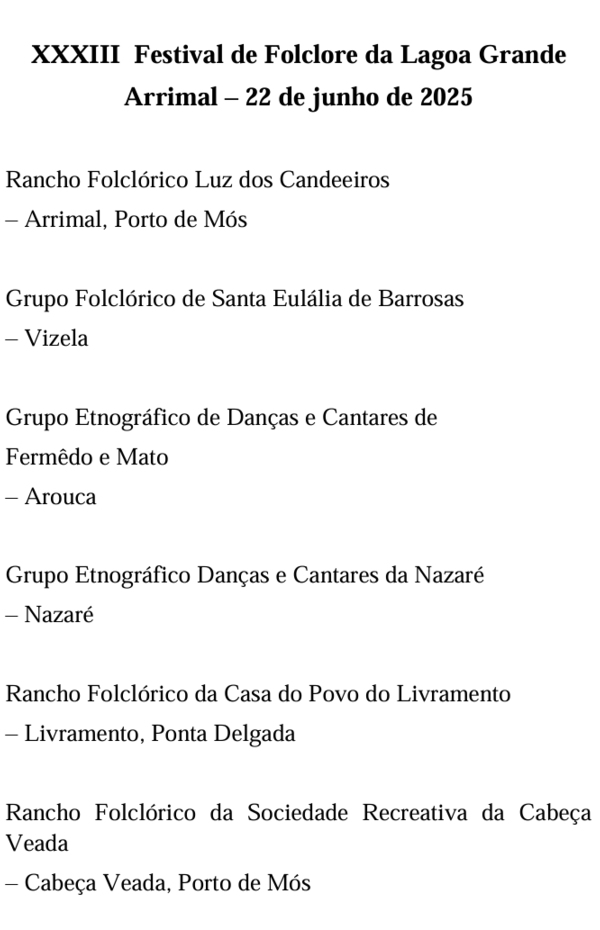 XXXIII Festival de Folclore da Lagoa Grande
Arrimal – 22 de junho de 2025

Rancho Folclórico Luz dos Candeeiros
– Arrimal, Porto de Mós

Grupo Folclórico de Santa Eulália de Barrosas
– Vizela

Grupo Etnográfico de Danças e Cantares de Fermêdo e Mato
– Arouca

Grupo Etnográfico Danças e Cantares da Nazaré
– Nazaré

Rancho Folclórico da Casa do Povo do Livramento
– Livramento, Ponta Delgada

Rancho Folclórico da Sociedade Recreativa da Cabeça Veada
– Cabeça Veada, Porto de Mós